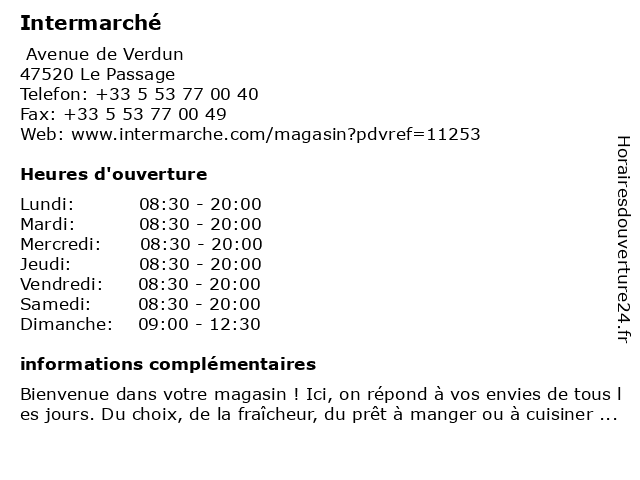 Intermarché

Avenue de Verdun
47520 Le Passage
Telefon: +33 5 53 77 00 40
Fax: +33 5 53 77 00 49
Web: www.intermarche.com/magasin?pdvref=11253

Heures d'ouverture

| Lundi: | 08:30 - 20:00 |
|---|---|
| Mardi: | 08:30 - 20:00 |
| Mercredi: | 08:30 - 20:00 |
| Jeudi: | 08:30 - 20:00 |
| Vendredi: | 08:30 - 20:00 |
| Samedi: | 08:30 - 20:00 |
| Dimanche: | 09:00 - 12:30 |

informations complémentaires

Bienvenue dans votre magasin ! Ici, on répond à vos envies de tous l es jours. Du choix, de la fraîcheur, du prêt à manger ou à cuisiner ...

Horairesdouverture24.fr